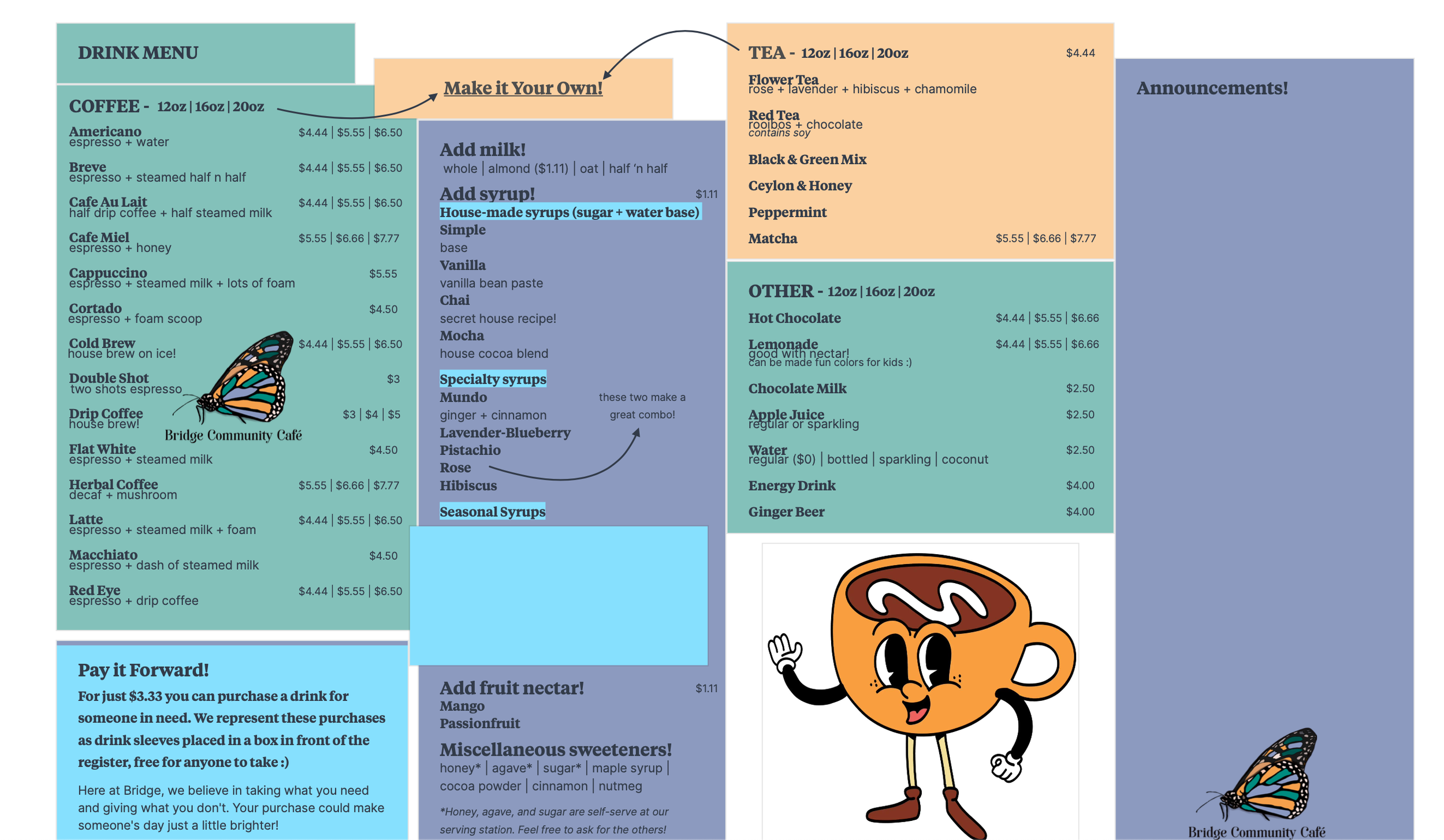 DRINK MENU

COFFEE - 12oz | 16oz | 20oz

Americano $4.44 | $5.55 | $6.50
espresso + water

Breve $4.44 | $5.55 | $6.50
espresso + steamed half n half

Cafe Au Lait $4.44 | $5.55 | $6.50
half drip coffee + half steamed milk

Cafe Miel $5.55 | $6.66 | $7.77
espresso + honey

Cappuccino $5.55
espresso + steamed milk + lots of foam

Cortado $4.50
espresso + foam scoop

Cold Brew $4.44 | $5.55 | $6.50
house brew on ice!

Double Shot $3
two shots espresso

Drip Coffee $3 | $4 | $5
house brew!

Bridge Community Café

Flat White $4.50
espresso + steamed milk

Herbal Coffee $5.55 | $6.66 | $7.77
decaf + mushroom

Latte $4.44 | $5.55 | $6.50
espresso + steamed milk + foam

Macchiato $4.50
espresso + dash of steamed milk

Red Eye $4.44 | $5.55 | $6.50
espresso + drip coffee

Pay it Forward!

For just $3.33 you can purchase a drink for someone in need. We represent these purchases as drink sleeves placed in a box in front of the register, free for anyone to take :)

Here at Bridge, we believe in taking what you need and giving what you don't. Your purchase could make someone's day just a little brighter!

Make it Your Own!

Add milk!
whole | almond ($1.11) | oat | half 'n half

Add syrup! $1.11
House-made syrups (sugar + water base)
Simple
base
Vanilla
vanilla bean paste
Chai
secret house recipe!
Mocha
house cocoa blend

Specialty syrups
Mundo
ginger + cinnamon
Lavender-Blueberry
Pistachio
Rose
Hibiscus

these two make a great combo!

Seasonal Syrups

Add fruit nectar! $1.11
Mango
Passionfruit

Miscellaneous sweeteners!
honey* | agave* | sugar* | maple syrup | cocoa powder | cinnamon | nutmeg

*Honey, agave, and sugar are self-serve at our serving station. Feel free to ask for the others!

TEA - 12oz | 16oz | 20oz $4.44

Flower Tea
rose + lavender + hibiscus + chamomile

Red Tea
rooibos + chocolate
contains soy

Black & Green Mix

Ceylon & Honey

Peppermint

Matcha $5.55 | $6.66 | $7.77

OTHER - 12oz | 16oz | 20oz

Hot Chocolate $4.44 | $5.55 | $6.66

Lemonade $4.44 | $5.55 | $6.66
good with nectar!
can be made fun colors for kids :)

Chocolate Milk $2.50

Apple Juice $2.50
regular or sparkling

Water $2.50
regular ($0) | bottled | sparkling | coconut

Energy Drink $4.00

Ginger Beer $4.00

Announcements!

Bridge Community Café